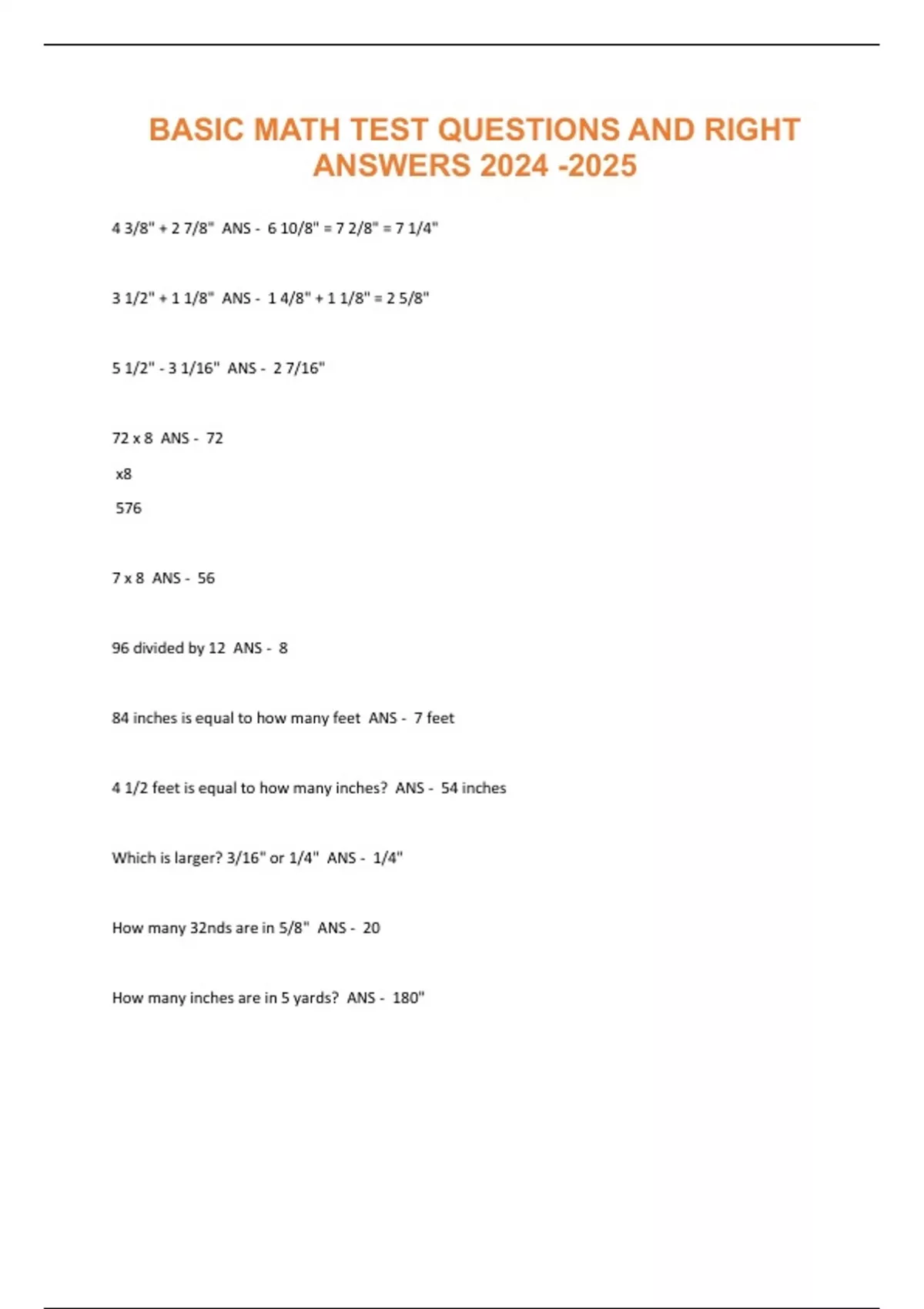 BASIC MATH TEST QUESTIONS AND RIGHT ANSWERS 2024 -2025

4 3/8" + 2 7/8"  ANS -  6 10/8" = 7 2/8" = 7 1/4"

3 1/2" + 1 1/8"  ANS -  1 4/8" + 1 1/8" = 2 5/8"

5 1/2" - 3 1/16"  ANS -  2 7/16"

72 x 8  ANS -  72

x8

576

7 x 8  ANS -  56

96 divided by 12  ANS -  8

84 inches is equal to how many feet  ANS -  7 feet

4 1/2 feet is equal to how many inches?  ANS -  54 inches

Which is larger? 3/16" or 1/4"  ANS -  1/4"

How many 32nds are in 5/8"  ANS -  20

How many inches are in 5 yards?  ANS -  180"